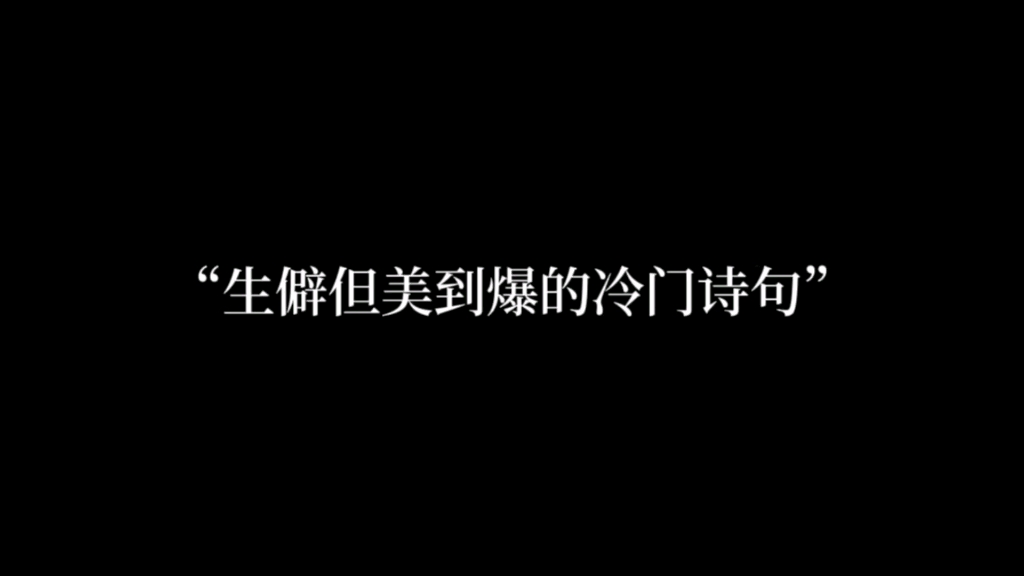 “生僻但美到爆的冷门诗句”